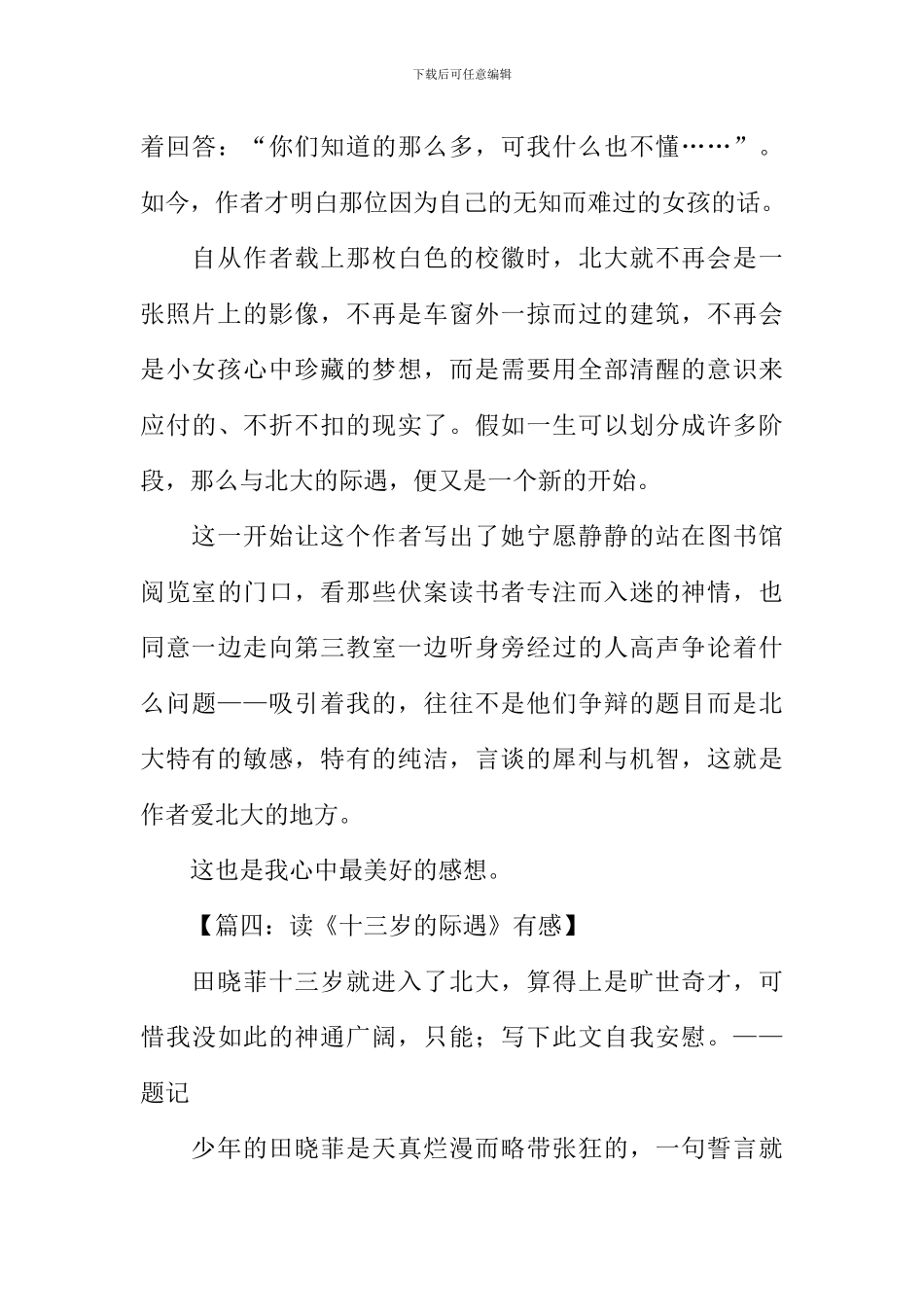 下载后可任意编辑

着回答：“你们知道的那么多，可我什么也不懂……”。如今，作者才明白那位因为自己的无知而难过的女孩的话。

自从作者载上那枚白色的校徽时，北大就不再会是一张照片上的影像，不再是车窗外一掠而过的建筑，不再会是小女孩心中珍藏的梦想，而是需要用全部清醒的意识来应付的、不折不扣的现实了。假如一生可以划分成许多阶段，那么与北大的际遇，便又是一个新的开始。

这一开始让这个作者写出了她宁愿静静的站在图书馆阅览室的门口，看那些伏案读书者专注而入迷的神情，也同意一边走向第三教室一边听身旁经过的人高声争论着什么问题——吸引着我的，往往不是他们争辩的题目而是北大特有的敏感，特有的纯洁，言谈的犀利与机智，这就是作者爱北大的地方。

这也是我心中最美好的感想。

【篇四：读《十三岁的际遇》有感】

田晓菲十三岁就进入了北大，算得上是旷世奇才，可惜我没如此的神通广阔，只能；写下此文自我安慰。——题记

少年的田晓菲是天真烂漫而略带张狂的，一句誓言就